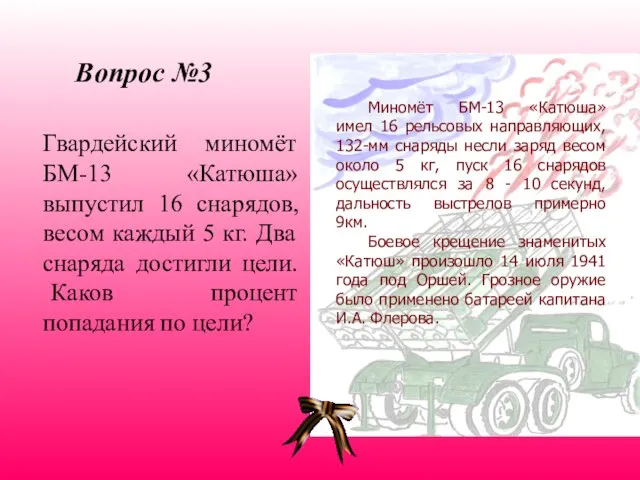 Вопрос №3

Гвардейский миномёт БМ-13 «Катюша» выпустил 16 снарядов, весом каждый 5 кг. Два снаряда достигли цели. Каков процент попадания по цели?

Миномёт БМ-13 «Катюша» имел 16 рельсовых направляющих, 132-мм снаряды несли заряд весом около 5 кг, пуск 16 снарядов осуществлялся за 8 - 10 секунд, дальность выстрелов примерно 9км.

Боевое крещение знаменитых «Катюш» произошло 14 июля 1941 года под Оршей. Грозное оружие было применено батареей капитана И.А. Флерова.